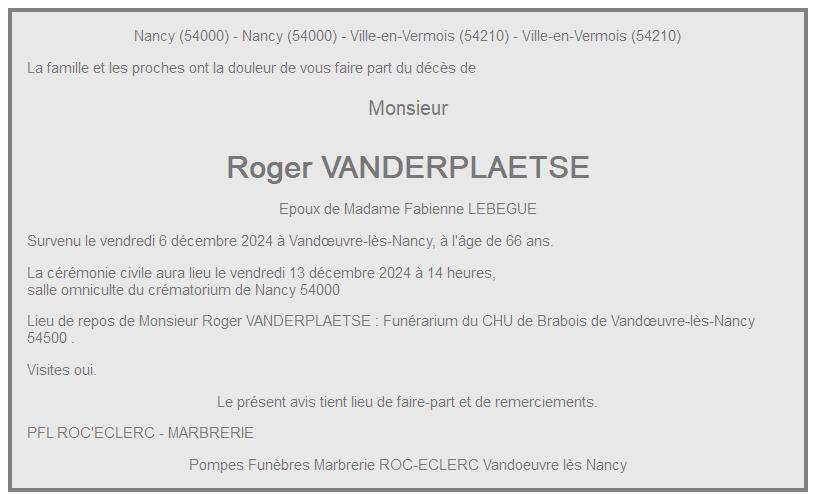 Nancy (54000) - Nancy (54000) - Ville-en-Vermois (54210) - Ville-en-Vermois (54210)

La famille et les proches ont la douleur de vous faire part du décès de

Monsieur

Roger VANDERPLAETSE

Epoux de Madame Fabienne LEBEGUE

Survenu le vendredi 6 décembre 2024 à Vandœuvre-lès-Nancy, à l'âge de 66 ans.

La cérémonie civile aura lieu le vendredi 13 décembre 2024 à 14 heures, salle omniculte du crématorium de Nancy 54000

Lieu de repos de Monsieur Roger VANDERPLAETSE : Funérarium du CHU de Brabois de Vandœuvre-lès-Nancy 54500 .

Visites oui.

Le présent avis tient lieu de faire-part et de remerciements.

PFL ROC'ECLERC - MARBRERIE

Pompes Funèbres Marbrerie ROC-ECLERC Vandoeuvre lès Nancy